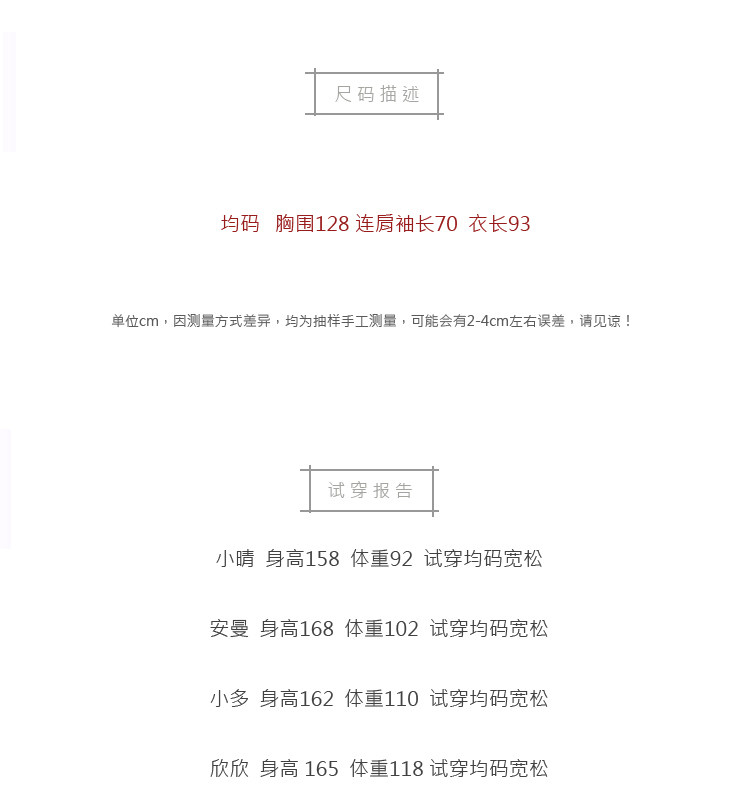 尺码描述

均码 胸围128 连肩袖长70 衣长93

单位cm，因测量方式差异，均为抽样手工测量，可能会有2-4cm左右误差，请见谅！

试穿报告

小晴 身高158 体重92 试穿均码宽松

安曼 身高168 体重102 试穿均码宽松

小多 身高162 体重110 试穿均码宽松

欣欣 身高 165 体重118 试穿均码宽松